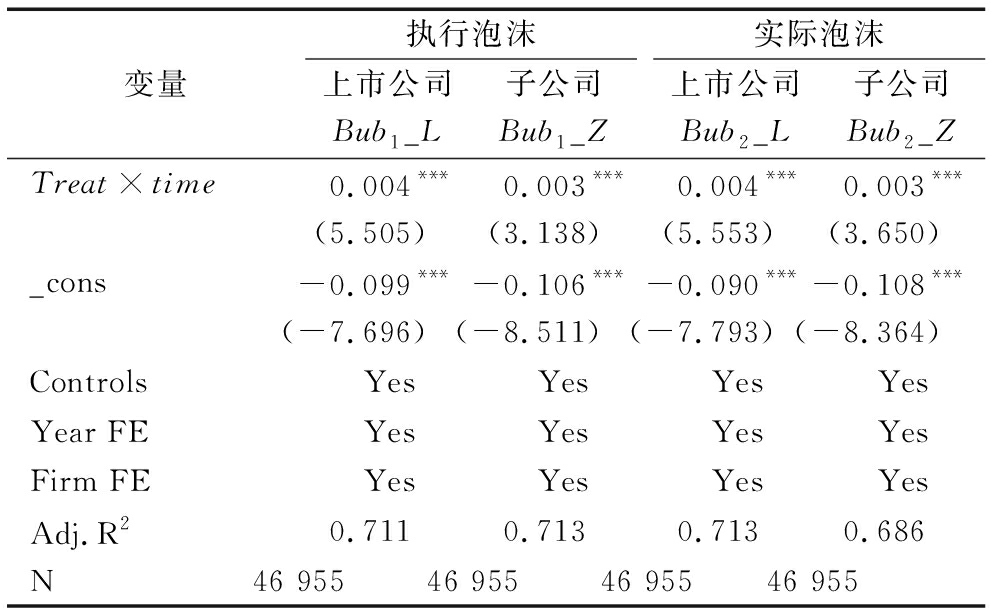 | 变量 | 执行泡沫 |  | 实际泡沫 |  |
|---|---|---|---|---|
|  | 上市公司 | 子公司 | 上市公司 | 子公司 |
|  | $Bub_1\_L$ | $Bub_1\_Z$ | $Bub_2\_L$ | $Bub_2\_Z$ |
| $Treat \times time$ | $0.004^{***}$ | $0.003^{***}$ | $0.004^{***}$ | $0.003^{***}$ |
|  | (5.505) | (3.138) | (5.553) | (3.650) |
| _cons | $-0.099^{***}$ | $-0.106^{***}$ | $-0.090^{***}$ | $-0.108^{***}$ |
|  | (−7.696) | (−8.511) | (−7.793) | (−8.364) |
| Controls | Yes | Yes | Yes | Yes |
| Year FE | Yes | Yes | Yes | Yes |
| Firm FE | Yes | Yes | Yes | Yes |
| Adj. $R^2$ | 0.711 | 0.713 | 0.713 | 0.686 |
| N | 46 955 | 46 955 | 46 955 | 46 955 |